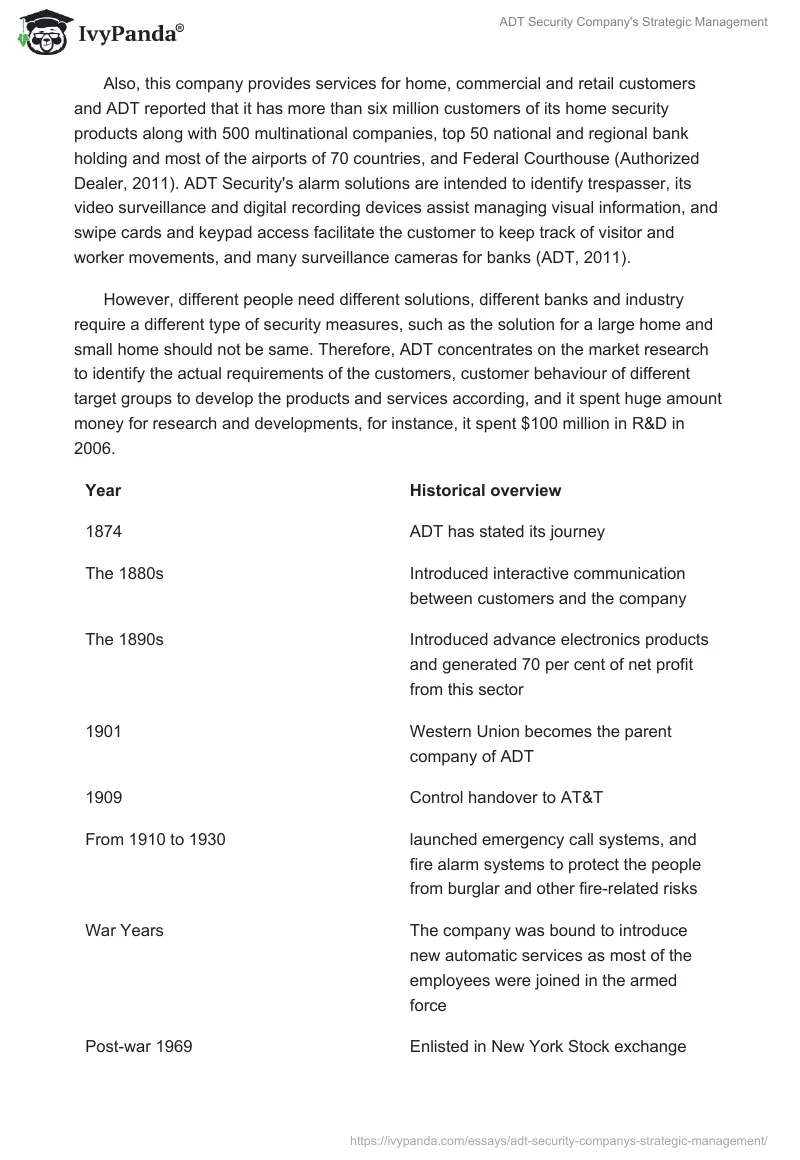 IvyPanda®

ADT Security Company's Strategic Management

Also, this company provides services for home, commercial and retail customers and ADT reported that it has more than six million customers of its home security products along with 500 multinational companies, top 50 national and regional bank holding and most of the airports of 70 countries, and Federal Courthouse (Authorized Dealer, 2011). ADT Security's alarm solutions are intended to identify trespasser, its video surveillance and digital recording devices assist managing visual information, and swipe cards and keypad access facilitate the customer to keep track of visitor and worker movements, and many surveillance cameras for banks (ADT, 2011).

However, different people need different solutions, different banks and industry require a different type of security measures, such as the solution for a large home and small home should not be same. Therefore, ADT concentrates on the market research to identify the actual requirements of the customers, customer behaviour of different target groups to develop the products and services according, and it spent huge amount money for research and developments, for instance, it spent $100 million in R&D in 2006.

| Year | Historical overview |
|---|---|
| 1874 | ADT has stated its journey |
| The 1880s | Introduced interactive communication between customers and the company |
| The 1890s | Introduced advance electronics products and generated 70 per cent of net profit from this sector |
| 1901 | Western Union becomes the parent company of ADT |
| 1909 | Control handover to AT&T |
| From 1910 to 1930 | launched emergency call systems, and fire alarm systems to protect the people from burglar and other fire-related risks |
| War Years | The company was bound to introduce new automatic services as most of the employees were joined in the armed force |
| Post-war 1969 | Enlisted in New York Stock exchange |

https://ivypanda.com/essays/adt-security-companys-strategic-management/